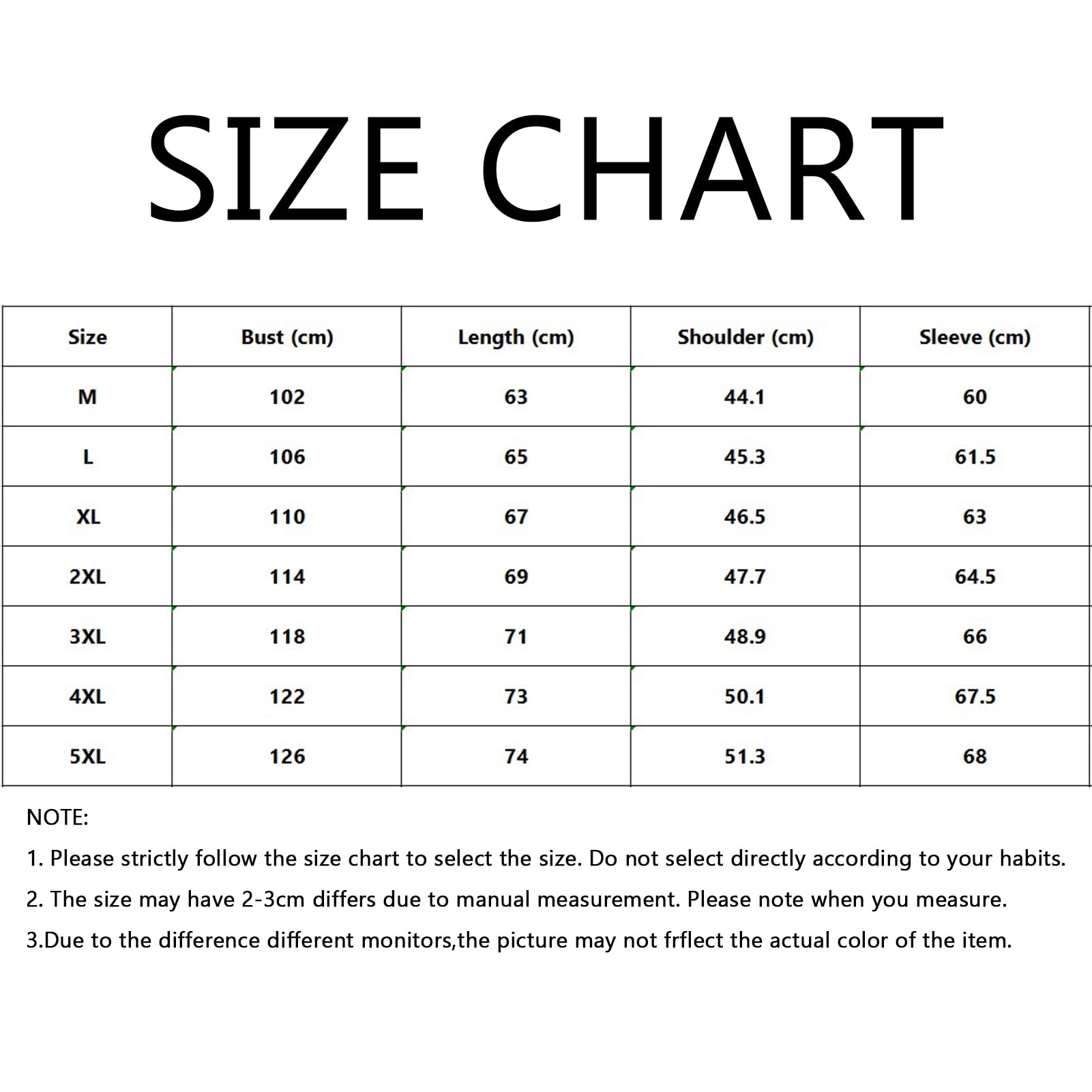 SIZE CHART

| Size | Bust (cm) | Length (cm) | Shoulder (cm) | Sleeve (cm) |
|---|---|---|---|---|
| M | 102 | 63 | 44.1 | 60 |
| L | 106 | 65 | 45.3 | 61.5 |
| XL | 110 | 67 | 46.5 | 63 |
| 2XL | 114 | 69 | 47.7 | 64.5 |
| 3XL | 118 | 71 | 48.9 | 66 |
| 4XL | 122 | 73 | 50.1 | 67.5 |
| 5XL | 126 | 74 | 51.3 | 68 |

NOTE:

1. Please strictly follow the size chart to select the size. Do not select directly according to your habits.

2. The size may have 2-3cm differs due to manual measurement. Please note when you measure.

3.Due to the difference different monitors,the picture may not frflect the actual color of the item.